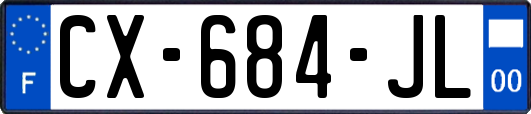 F
CX-684-JL
00